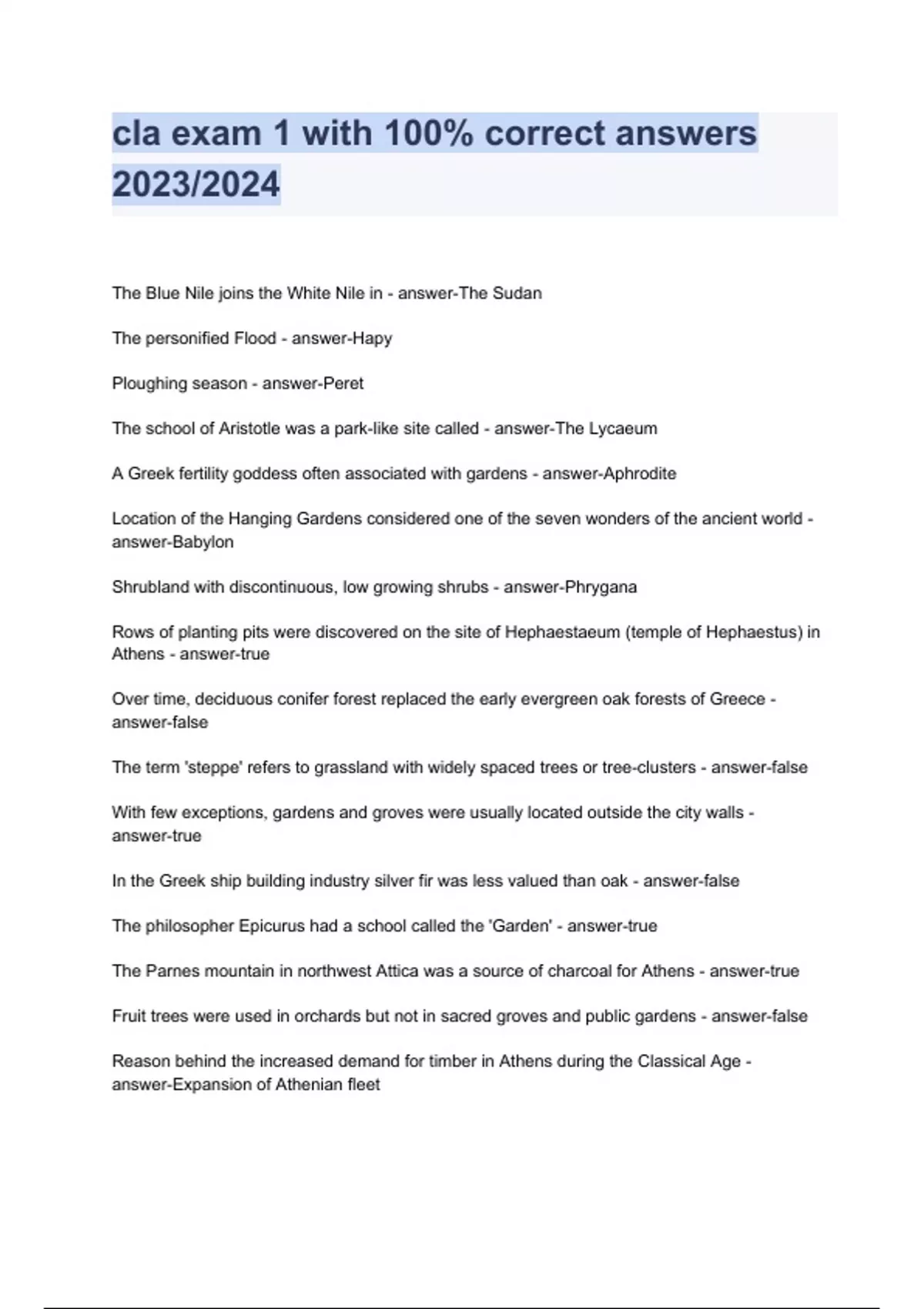 cla exam 1 with 100% correct answers 2023/2024

The Blue Nile joins the White Nile in - answer-The Sudan

The personified Flood - answer-Hapy

Ploughing season - answer-Peret

The school of Aristotle was a park-like site called - answer-The Lycaeum

A Greek fertility goddess often associated with gardens - answer-Aphrodite

Location of the Hanging Gardens considered one of the seven wonders of the ancient world - answer-Babylon

Shrubland with discontinuous, low growing shrubs - answer-Phrygana

Rows of planting pits were discovered on the site of Hephaestaeum (temple of Hephaestus) in Athens - answer-true

Over time, deciduous conifer forest replaced the early evergreen oak forests of Greece - answer-false

The term 'steppe' refers to grassland with widely spaced trees or tree-clusters - answer-false

With few exceptions, gardens and groves were usually located outside the city walls - answer-true

In the Greek ship building industry silver fir was less valued than oak - answer-false

The philosopher Epicurus had a school called the 'Garden' - answer-true

The Parnes mountain in northwest Attica was a source of charcoal for Athens - answer-true

Fruit trees were used in orchards but not in sacred groves and public gardens - answer-false

Reason behind the increased demand for timber in Athens during the Classical Age - answer-Expansion of Athenian fleet